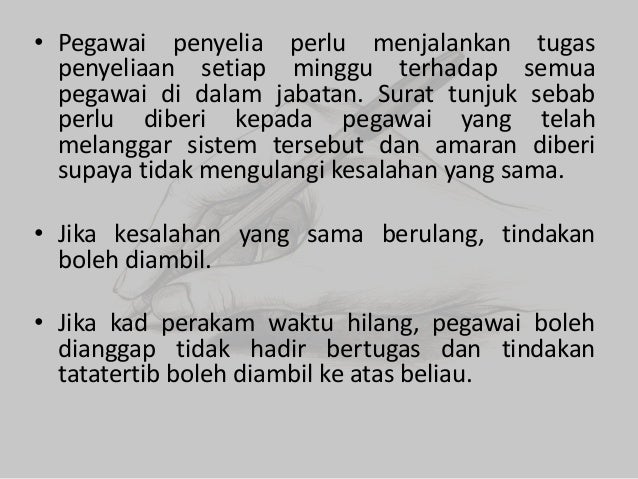 • Pegawai penyelia perlu menjalankan tugas penyeliaan setiap minggu terhadap semua pegawai di dalam jabatan. Surat tunjuk sebab perlu diberi kepada pegawai yang telah melanggar sistem tersebut dan amaran diberi supaya tidak mengulangi kesalahan yang sama.

• Jika kesalahan yang sama berulang, tindakan boleh diambil.

• Jika kad perakam waktu hilang, pegawai boleh dianggap tidak hadir bertugas dan tindakan tatatertib boleh diambil ke atas beliau.